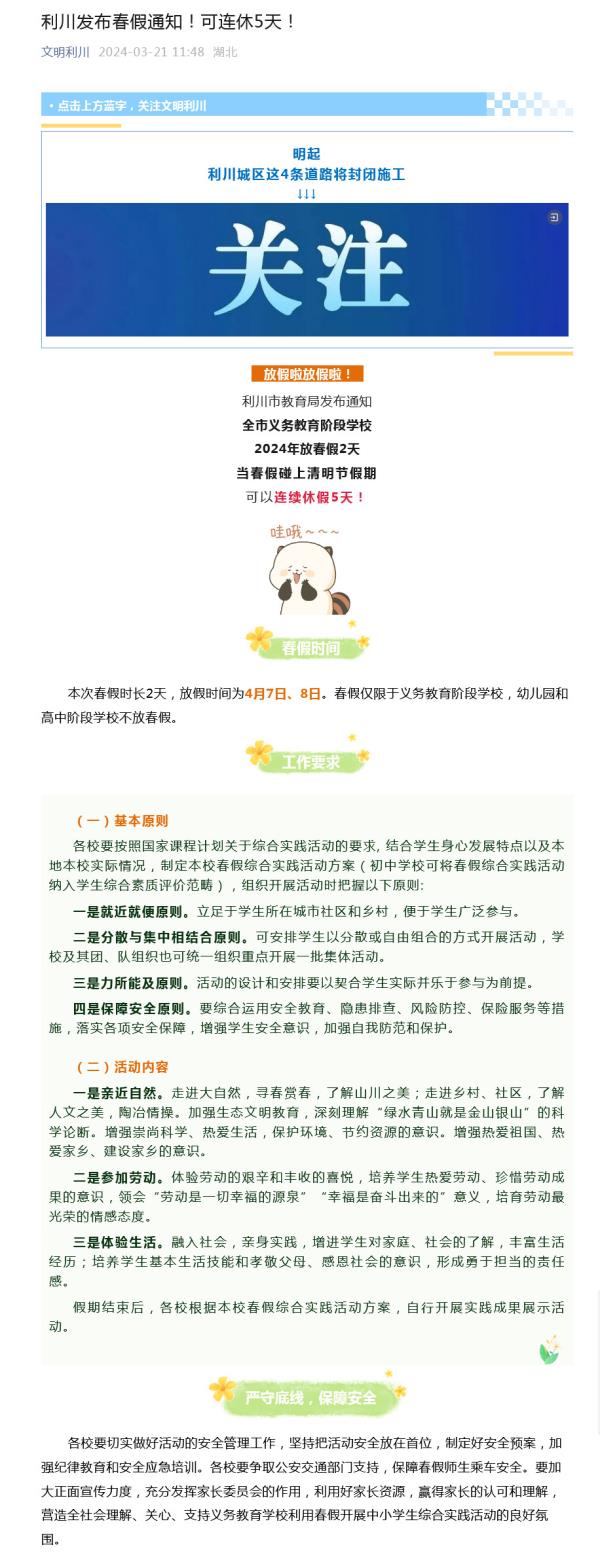 利川发布春假通知！可连休5天！

文明利川 2024-03-21 11:48 湖北

• 点击上方蓝字，关注文明利川

明起
利川城区这4条道路将封闭施工
↓↓↓

关注

放假啦放假啦！

利川市教育局发布通知
全市义务教育阶段学校
2024年放春假2天
当春假碰上清明节假期
可以连续休假5天！

哇哦～～～

春假时间

本次春假时长2天，放假时间为4月7日、8日。春假仅限于义务教育阶段学校，幼儿园和高中阶段学校不放春假。

工作要求

（一）基本原则

各校要按照国家课程计划关于综合实践活动的要求，结合学生身心发展特点以及本地本校实际情况，制定本校春假综合实践活动方案（初中学校可将春假综合实践活动纳入学生综合素质评价范畴），组织开展活动时把握以下原则：

一是就近就便原则。立足于学生所在城市社区和乡村，便于学生广泛参与。

二是分散与集中相结合原则。可安排学生以分散或自由组合的方式开展活动，学校及其团、队组织也可统一组织重点开展一批集体活动。

三是力所能及原则。活动的设计和安排要以契合学生实际并乐于参与为前提。

四是保障安全原则。要综合运用安全教育、隐患排查、风险防控、保险服务等措施，落实各项安全保障，增强学生安全意识，加强自我防范和保护。

（二）活动内容

一是亲近自然。走进大自然，寻春赏春，了解山川之美；走进乡村、社区，了解人文之美，陶冶情操。加强生态文明教育，深刻理解“绿水青山就是金山银山”的科学论断。增强崇尚科学、热爱生活，保护环境、节约资源的意识。增强热爱祖国、热爱家乡、建设家乡的意识。

二是参加劳动。体验劳动的艰辛和丰收的喜悦，培养学生热爱劳动、珍惜劳动成果的意识，领会“劳动是一切幸福的源泉”“幸福是奋斗出来的”意义，培育劳动最光荣的情感态度。

三是体验生活。融入社会，亲身实践，增进学生对家庭、社会的了解，丰富生活经历；培养学生基本生活技能和孝敬父母、感恩社会的意识，形成勇于担当的责任感。

假期结束后，各校根据本校春假综合实践活动方案，自行开展实践成果展示活动。

严守底线，保障安全

各校要切实做好活动的安全管理工作，坚持把活动安全放在首位，制定好安全预案，加强纪律教育和安全应急培训。各校要争取公安交通部门支持，保障春假师生乘车安全。要加大正面宣传力度，充分发挥家长委员会的作用，利用好家长资源，赢得家长的认可和理解，营造全社会理解、关心、支持义务教育学校利用春假开展中小学生综合实践活动的良好氛围。